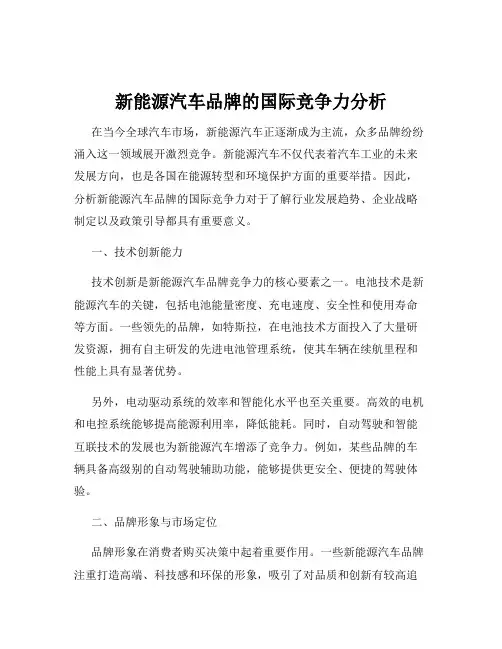 新能源汽车品牌的国际竞争力分析

在当今全球汽车市场，新能源汽车正逐渐成为主流，众多品牌纷纷涌入这一领域展开激烈竞争。新能源汽车不仅代表着汽车工业的未来发展方向，也是各国在能源转型和环境保护方面的重要举措。因此，分析新能源汽车品牌的国际竞争力对于了解行业发展趋势、企业战略制定以及政策引导都具有重要意义。

一、技术创新能力

技术创新是新能源汽车品牌竞争力的核心要素之一。电池技术是新能源汽车的关键，包括电池能量密度、充电速度、安全性和使用寿命等方面。一些领先的品牌，如特斯拉，在电池技术方面投入了大量研发资源，拥有自主研发的先进电池管理系统，使其车辆在续航里程和性能上具有显著优势。

另外，电动驱动系统的效率和智能化水平也至关重要。高效的电机和电控系统能够提高能源利用率，降低能耗。同时，自动驾驶和智能互联技术的发展也为新能源汽车增添了竞争力。例如，某些品牌的车辆具备高级别的自动驾驶辅助功能，能够提供更安全、便捷的驾驶体验。

二、品牌形象与市场定位

品牌形象在消费者购买决策中起着重要作用。一些新能源汽车品牌注重打造高端、科技感和环保的形象，吸引了对品质和创新有较高追